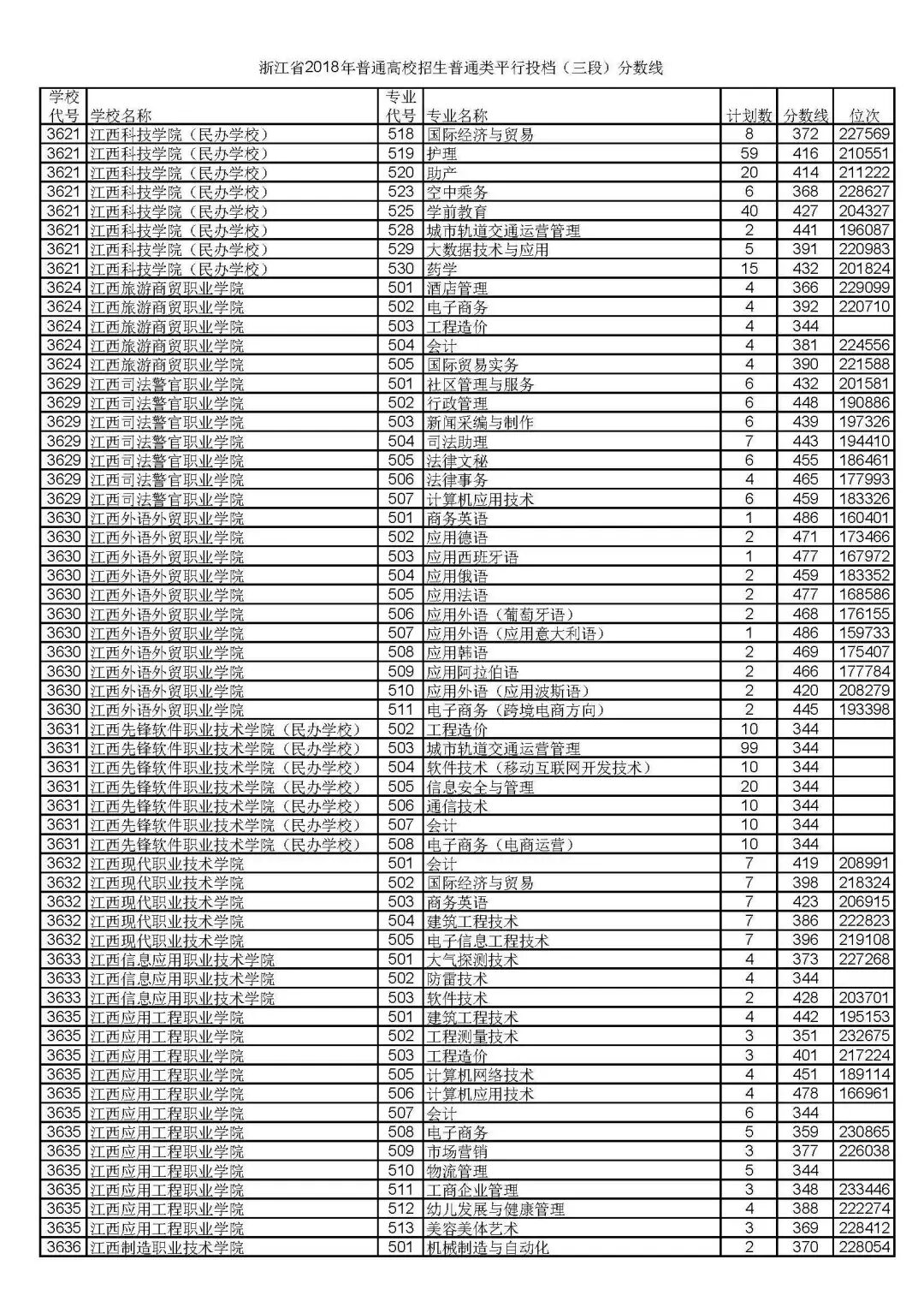 浙江省2018年普通高校招生普通类平行投档（三段）分数线

| 学校代号 | 学校名称 | 专业代号 | 专业名称 | 计划数 | 分数线 | 位次 |
|---|---|---|---|---|---|---|
| 3621 | 江西科技学院（民办学校） | 518 | 国际经济与贸易 | 8 | 372 | 227569 |
| 3621 | 江西科技学院（民办学校） | 519 | 护理 | 59 | 416 | 210551 |
| 3621 | 江西科技学院（民办学校） | 520 | 助产 | 20 | 414 | 211222 |
| 3621 | 江西科技学院（民办学校） | 523 | 空中乘务 | 6 | 368 | 228627 |
| 3621 | 江西科技学院（民办学校） | 525 | 学前教育 | 40 | 427 | 204327 |
| 3621 | 江西科技学院（民办学校） | 528 | 城市轨道交通运营管理 | 2 | 441 | 196087 |
| 3621 | 江西科技学院（民办学校） | 529 | 大数据技术与应用 | 5 | 391 | 220983 |
| 3621 | 江西科技学院（民办学校） | 530 | 药学 | 15 | 432 | 201824 |
| 3624 | 江西旅游商贸职业学院 | 501 | 酒店管理 | 4 | 366 | 229099 |
| 3624 | 江西旅游商贸职业学院 | 502 | 电子商务 | 4 | 392 | 220710 |
| 3624 | 江西旅游商贸职业学院 | 503 | 工程造价 | 4 | 344 | |
| 3624 | 江西旅游商贸职业学院 | 504 | 会计 | 4 | 381 | 224556 |
| 3624 | 江西旅游商贸职业学院 | 505 | 国际贸易实务 | 4 | 390 | 221588 |
| 3629 | 江西司法警官职业学院 | 501 | 社区管理与服务 | 6 | 432 | 201581 |
| 3629 | 江西司法警官职业学院 | 502 | 行政管理 | 6 | 448 | 190886 |
| 3629 | 江西司法警官职业学院 | 503 | 新闻采编与制作 | 6 | 439 | 197326 |
| 3629 | 江西司法警官职业学院 | 504 | 司法助理 | 7 | 443 | 194410 |
| 3629 | 江西司法警官职业学院 | 505 | 法律文秘 | 6 | 455 | 186461 |
| 3629 | 江西司法警官职业学院 | 506 | 法律事务 | 4 | 465 | 177993 |
| 3629 | 江西司法警官职业学院 | 507 | 计算机应用技术 | 6 | 459 | 183326 |
| 3630 | 江西外语外贸职业学院 | 501 | 商务英语 | 1 | 486 | 160401 |
| 3630 | 江西外语外贸职业学院 | 502 | 应用德语 | 2 | 471 | 173466 |
| 3630 | 江西外语外贸职业学院 | 503 | 应用西班牙语 | 1 | 477 | 167972 |
| 3630 | 江西外语外贸职业学院 | 504 | 应用俄语 | 2 | 459 | 183352 |
| 3630 | 江西外语外贸职业学院 | 505 | 应用法语 | 2 | 477 | 168586 |
| 3630 | 江西外语外贸职业学院 | 506 | 应用外语（葡萄牙语） | 2 | 468 | 176155 |
| 3630 | 江西外语外贸职业学院 | 507 | 应用外语（应用意大利语） | 1 | 486 | 159733 |
| 3630 | 江西外语外贸职业学院 | 508 | 应用韩语 | 2 | 469 | 175407 |
| 3630 | 江西外语外贸职业学院 | 509 | 应用阿拉伯语 | 2 | 466 | 177784 |
| 3630 | 江西外语外贸职业学院 | 510 | 应用外语（应用波斯语） | 2 | 420 | 208279 |
| 3630 | 江西外语外贸职业学院 | 511 | 电子商务（跨境电商方向） | 2 | 445 | 193398 |
| 3631 | 江西先锋软件职业技术学院（民办学校） | 502 | 工程造价 | 10 | 344 | |
| 3631 | 江西先锋软件职业技术学院（民办学校） | 503 | 城市轨道交通运营管理 | 99 | 344 | |
| 3631 | 江西先锋软件职业技术学院（民办学校） | 504 | 软件技术（移动互联网开发技术） | 10 | 344 | |
| 3631 | 江西先锋软件职业技术学院（民办学校） | 505 | 信息安全与管理 | 20 | 344 | |
| 3631 | 江西先锋软件职业技术学院（民办学校） | 506 | 通信技术 | 10 | 344 | |
| 3631 | 江西先锋软件职业技术学院（民办学校） | 507 | 会计 | 10 | 344 | |
| 3631 | 江西先锋软件职业技术学院（民办学校） | 508 | 电子商务（电商运营） | 10 | 344 | |
| 3632 | 江西现代职业技术学院 | 501 | 会计 | 7 | 419 | 208991 |
| 3632 | 江西现代职业技术学院 | 502 | 国际经济与贸易 | 7 | 398 | 218324 |
| 3632 | 江西现代职业技术学院 | 503 | 商务英语 | 7 | 423 | 206915 |
| 3632 | 江西现代职业技术学院 | 504 | 建筑工程技术 | 7 | 386 | 222823 |
| 3632 | 江西现代职业技术学院 | 505 | 电子信息工程技术 | 7 | 396 | 219108 |
| 3633 | 江西信息应用职业技术学院 | 501 | 大气探测技术 | 4 | 373 | 227268 |
| 3633 | 江西信息应用职业技术学院 | 502 | 防雷技术 | 4 | 344 | |
| 3633 | 江西信息应用职业技术学院 | 503 | 软件技术 | 2 | 428 | 203701 |
| 3635 | 江西应用工程职业学院 | 501 | 建筑工程技术 | 4 | 442 | 195153 |
| 3635 | 江西应用工程职业学院 | 502 | 工程测量技术 | 3 | 351 | 232675 |
| 3635 | 江西应用工程职业学院 | 503 | 工程造价 | 3 | 401 | 217224 |
| 3635 | 江西应用工程职业学院 | 505 | 计算机网络技术 | 4 | 451 | 189114 |
| 3635 | 江西应用工程职业学院 | 506 | 计算机应用技术 | 4 | 478 | 166961 |
| 3635 | 江西应用工程职业学院 | 507 | 会计 | 6 | 344 | |
| 3635 | 江西应用工程职业学院 | 508 | 电子商务 | 5 | 359 | 230865 |
| 3635 | 江西应用工程职业学院 | 509 | 市场营销 | 3 | 377 | 226038 |
| 3635 | 江西应用工程职业学院 | 510 | 物流管理 | 5 | 344 | |
| 3635 | 江西应用工程职业学院 | 511 | 工商企业管理 | 3 | 348 | 233446 |
| 3635 | 江西应用工程职业学院 | 512 | 幼儿发展与健康管理 | 4 | 388 | 222274 |
| 3635 | 江西应用工程职业学院 | 513 | 美容美体艺术 | 3 | 369 | 228412 |
| 3636 | 江西制造职业技术学院 | 501 | 机械制造与自动化 | 2 | 370 | 228054 |